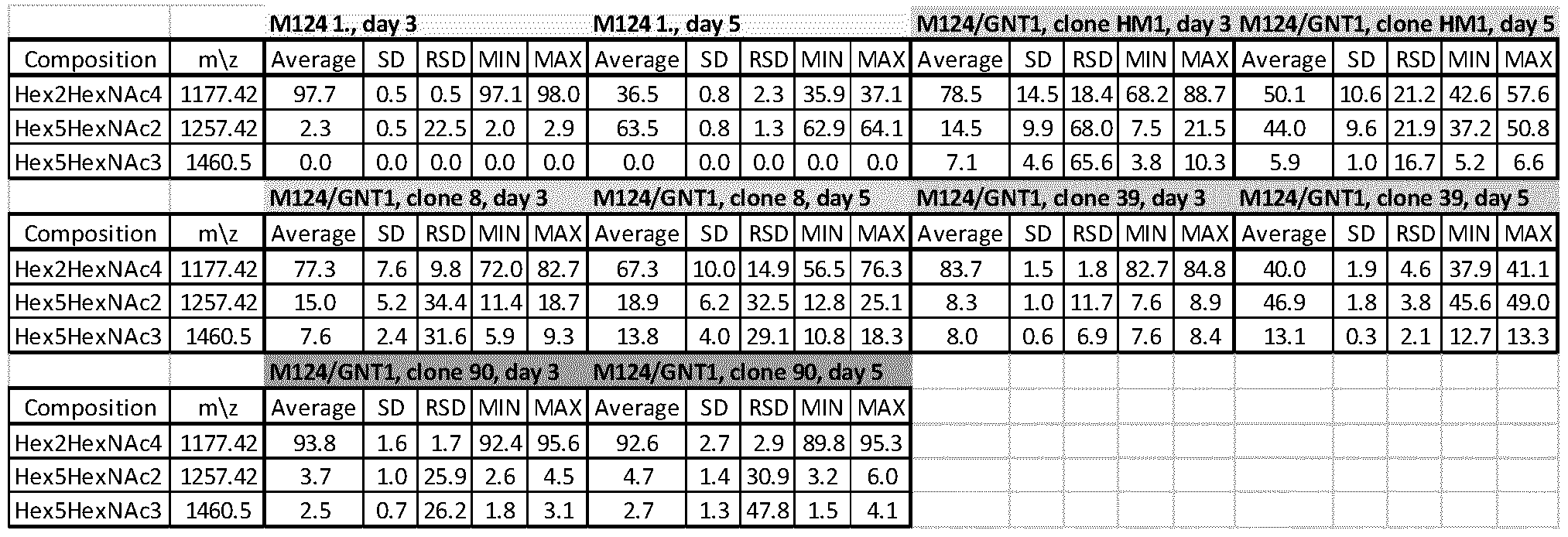 |  |  | M124 1., day 3 |  |  |  |  | M124 1., day 5 |  |  |  |  | M124/GNT1, clone HM1, day 3 |  |  |  |  | M124/GNT1, clone HM1, day 5 |  |  |  |  |
|---|---|---|---|---|---|---|---|---|---|---|---|---|---|---|---|---|---|---|---|---|---|
| Composition | m\z | Average | SD | RSD | MIN | MAX | Average | SD | RSD | MIN | MAX | Average | SD | RSD | MIN | MAX | Average | SD | RSD | MIN | MAX |
| Hex2HexNAc4 | 1177.42 | 97.7 | 0.5 | 0.5 | 97.1 | 98.0 | 36.5 | 0.8 | 2.3 | 35.9 | 37.1 | 78.5 | 14.5 | 18.4 | 68.2 | 88.7 | 50.1 | 10.6 | 21.2 | 42.6 | 57.6 |
| Hex5HexNAc2 | 1257.42 | 2.3 | 0.5 | 22.5 | 2.0 | 2.9 | 63.5 | 0.8 | 1.3 | 62.9 | 64.1 | 14.5 | 9.9 | 68.0 | 7.5 | 21.5 | 44.0 | 9.6 | 21.9 | 37.2 | 50.8 |
| Hex5HexNAc3 | 1460.5 | 0.0 | 0.0 | 0.0 | 0.0 | 0.0 | 0.0 | 0.0 | 0.0 | 0.0 | 0.0 | 7.1 | 4.6 | 65.6 | 3.8 | 10.3 | 5.9 | 1.0 | 16.7 | 5.2 | 6.6 |

|  |  | M124/GNT1, clone 8, day 3 |  |  |  |  | M124/GNT1, clone 8, day 5 |  |  |  |  | M124/GNT1, clone 39, day 3 |  |  |  |  | M124/GNT1, clone 39, day 5 |  |  |  |  |
|---|---|---|---|---|---|---|---|---|---|---|---|---|---|---|---|---|---|---|---|---|---|
| Composition | m\z | Average | SD | RSD | MIN | MAX | Average | SD | RSD | MIN | MAX | Average | SD | RSD | MIN | MAX | Average | SD | RSD | MIN | MAX |
| Hex2HexNAc4 | 1177.42 | 77.3 | 7.6 | 9.8 | 72.0 | 82.7 | 67.3 | 10.0 | 14.9 | 56.5 | 76.3 | 83.7 | 1.5 | 1.8 | 82.7 | 84.8 | 40.0 | 1.9 | 4.6 | 37.9 | 41.1 |
| Hex5HexNAc2 | 1257.42 | 15.0 | 5.2 | 34.4 | 11.4 | 18.7 | 18.9 | 6.2 | 32.5 | 12.8 | 25.1 | 8.3 | 1.0 | 11.7 | 7.6 | 8.9 | 46.9 | 1.8 | 3.8 | 45.6 | 49.0 |
| Hex5HexNAc3 | 1460.5 | 7.6 | 2.4 | 31.6 | 5.9 | 9.3 | 13.8 | 4.0 | 29.1 | 10.8 | 18.3 | 8.0 | 0.6 | 6.9 | 7.6 | 8.4 | 13.1 | 0.3 | 2.1 | 12.7 | 13.3 |

|  |  | M124/GNT1, clone 90, day 3 |  |  |  |  | M124/GNT1, clone 90, day 5 |  |  |  |  |
|---|---|---|---|---|---|---|---|---|---|---|---|
| Composition | m\z | Average | SD | RSD | MIN | MAX | Average | SD | RSD | MIN | MAX |
| Hex2HexNAc4 | 1177.42 | 93.8 | 1.6 | 1.7 | 92.4 | 95.6 | 92.6 | 2.7 | 2.9 | 89.8 | 95.3 |
| Hex5HexNAc2 | 1257.42 | 3.7 | 1.0 | 25.9 | 2.6 | 4.5 | 4.7 | 1.4 | 30.9 | 3.2 | 6.0 |
| Hex5HexNAc3 | 1460.5 | 2.5 | 0.7 | 26.2 | 1.8 | 3.1 | 2.7 | 1.3 | 47.8 | 1.5 | 4.1 |